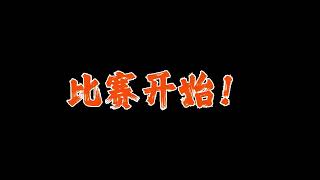 比赛开始！